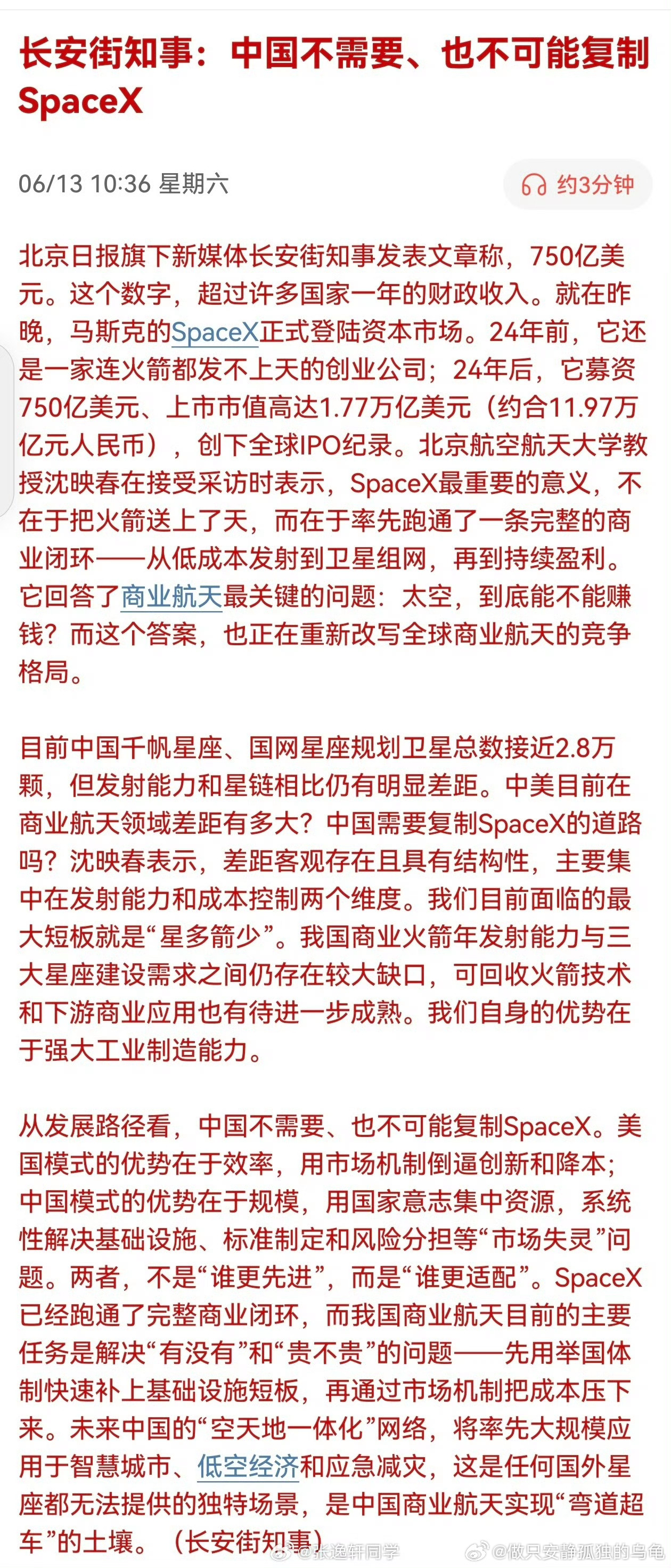 长安街知事：中国不需要、也不可能复制SpaceX

06/13 10:36 星期六

约3分钟

北京日报旗下新媒体长安街知事发表文章称，750亿美元。这个数字，超过许多国家一年的财政收入。就在昨晚，马斯克的SpaceX正式登陆资本市场。24年前，它还是一家连火箭都发不上天的创业公司；24年后，它募资750亿美元、上市市值高达1.77万亿美元（约合11.97万亿元人民币），创下全球IPO纪录。北京航空航天大学教授沈映春在接受采访时表示，SpaceX最重要的意义，不在于把火箭送上了天，而在于率先跑通了一条完整的商业闭环——从低成本发射到卫星组网，再到持续盈利。它回答了商业航天最关键的问题：太空，到底能不能赚钱？而这个答案，也正在重新改写全球商业航天的竞争格局。

目前中国千帆星座、国网星座规划卫星总数接近2.8万颗，但发射能力和星链相比仍有明显差距。中美目前在商业航天领域差距有多大？中国需要复制SpaceX的道路吗？沈映春表示，差距客观存在且具有结构性，主要集中在发射能力和成本控制两个维度。我们目前面临的最大短板就是“星多箭少”。我国商业火箭年发射能力与三大星座建设需求之间仍存在较大缺口，可回收火箭技术和下游商业应用也有待进一步成熟。我们自身的优势在于强大工业制造能力。

从发展路径看，中国不需要、也不可能复制SpaceX。美国模式的优势在于效率，用市场机制倒逼创新和降本；中国模式的优势在于规模，用国家意志集中资源，系统性解决基础设施、标准制定和风险分担等“市场失灵”问题。两者，不是“谁更先进”，而是“谁更适配”。SpaceX已经跑通了完整商业闭环，而我国商业航天目前的主要任务是解决“有没有”和“贵不贵”的问题——先用举国体制快速补上基础设施短板，再通过市场机制把成本压下来。未来中国的“空天地一体化”网络，将率先大规模应用于智慧城市、低空经济和应急减灾，这是任何国外星座都无法提供的独特场景，是中国商业航天实现“弯道超车”的土壤。（长安街知事）

@张逸轩同学 @做只安静孤独的乌龟